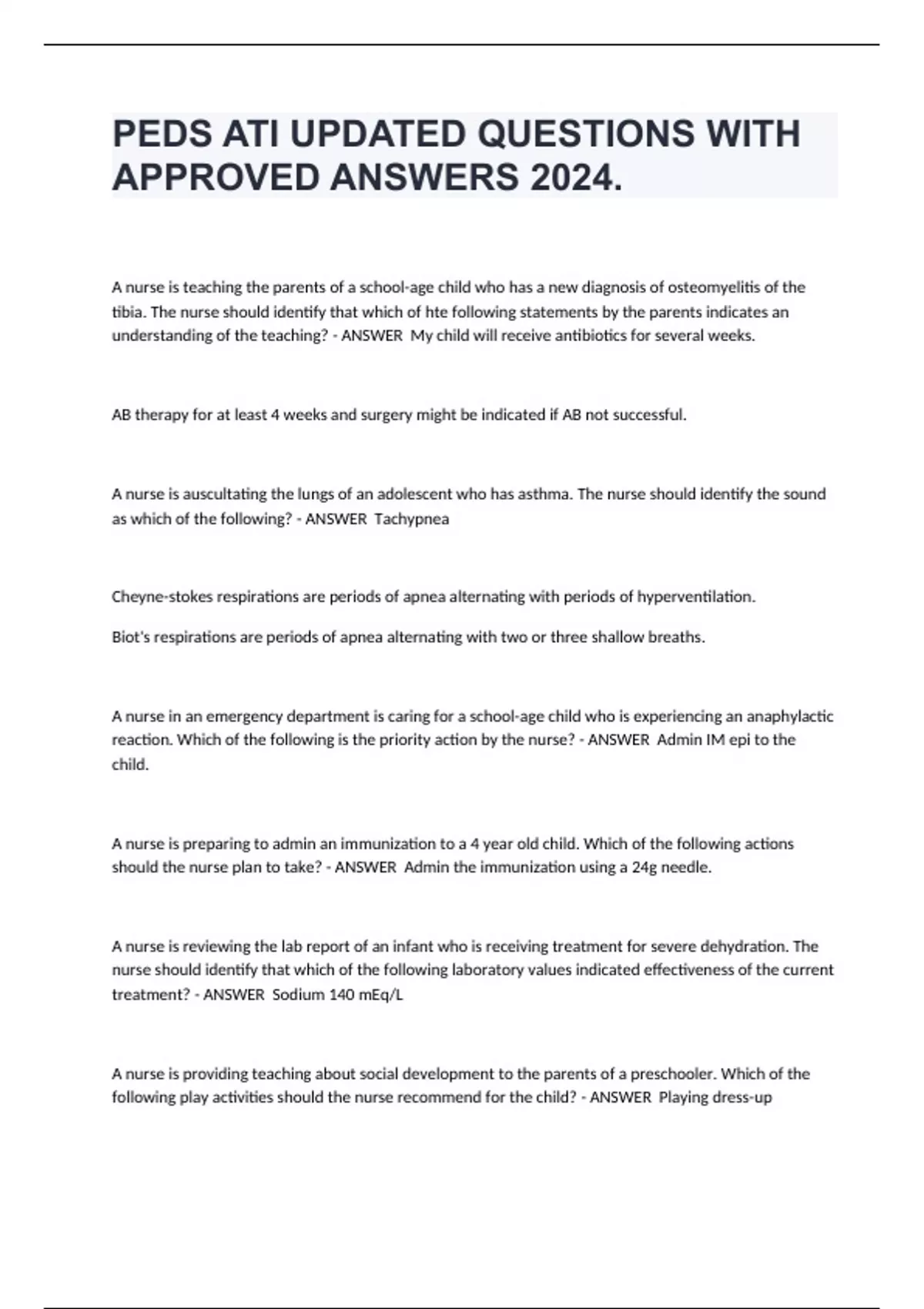 PEDS ATI UPDATED QUESTIONS WITH APPROVED ANSWERS 2024.

A nurse is teaching the parents of a school-age child who has a new diagnosis of osteomyelitis of the tibia. The nurse should identify that which of hte following statements by the parents indicates an understanding of the teaching? - ANSWER My child will receive antibiotics for several weeks.

AB therapy for at least 4 weeks and surgery might be indicated if AB not successful.

A nurse is auscultating the lungs of an adolescent who has asthma. The nurse should identify the sound as which of the following? - ANSWER Tachypnea

Cheyne-stokes respirations are periods of apnea alternating with periods of hyperventilation.

Biot's respirations are periods of apnea alternating with two or three shallow breaths.

A nurse in an emergency department is caring for a school-age child who is experiencing an anaphylactic reaction. Which of the following is the priority action by the nurse? - ANSWER Admin IM epi to the child.

A nurse is preparing to admin an immunization to a 4 year old child. Which of the following actions should the nurse plan to take? - ANSWER Admin the immunization using a 24g needle.

A nurse is reviewing the lab report of an infant who is receiving treatment for severe dehydration. The nurse should identify that which of the following laboratory values indicated effectiveness of the current treatment? - ANSWER Sodium 140 mEq/L

A nurse is providing teaching about social development to the parents of a preschooler. Which of the following play activities should the nurse recommend for the child? - ANSWER Playing dress-up